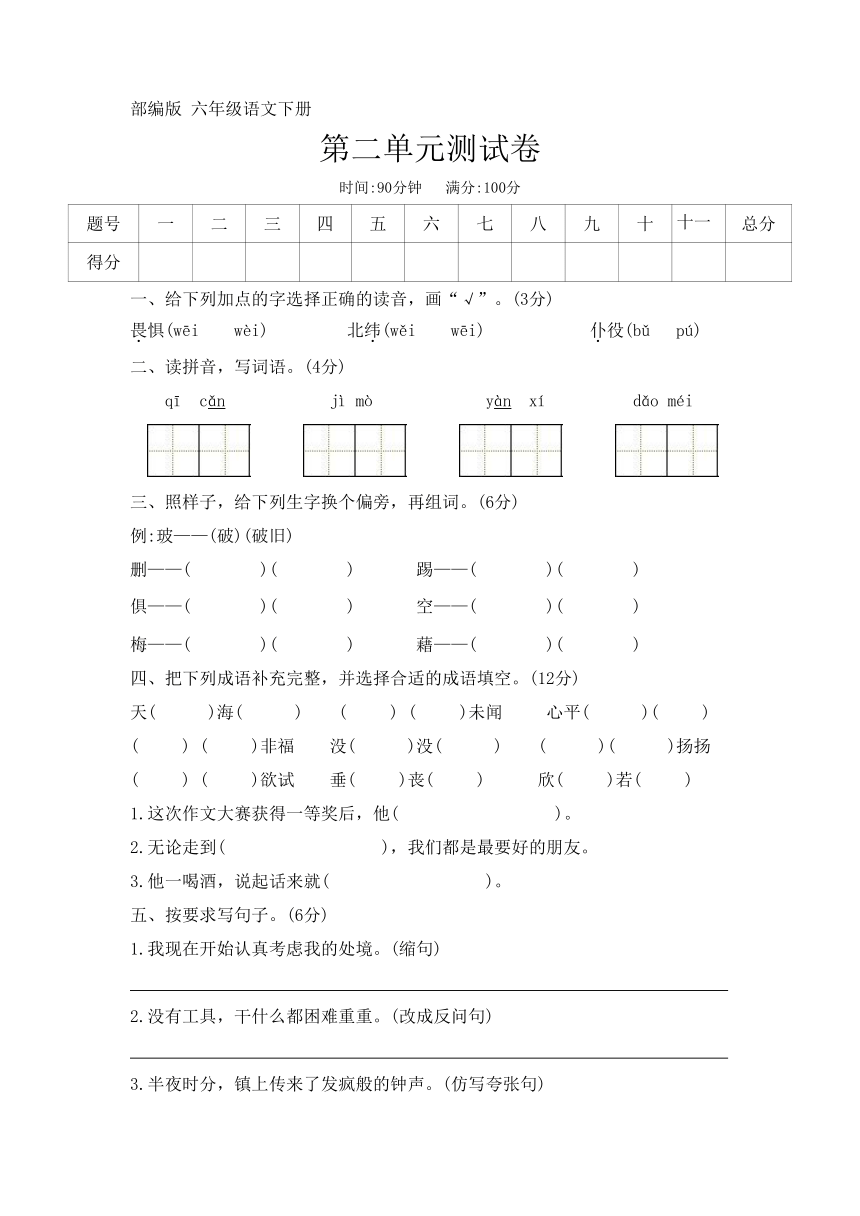 部编版 六年级语文下册

第二单元测试卷

时间:90分钟 满分:100分

| 题号 | 一 | 二 | 三 | 四 | 五 | 六 | 七 | 八 | 九 | 十 | 十一 | 总分 |
|---|---|---|---|---|---|---|---|---|---|---|---|---|
| 得分 |  |  |  |  |  |  |  |  |  |  |  |  |

一、给下列加点的字选择正确的读音，画“√”。(3分)

畏惧(wēi wèi) 北纬(wěi wēi) 仆役(bǔ pú)

二、读拼音，写词语。(4分)

qī cǎn jì mò yàn xí dǎo méi

三、照样子，给下列生字换个偏旁，再组词。(6分)

例:玻——(破)(破旧)

删——( )( ) 踢——( )( )

俱——( )( ) 空——( )( )

梅——( )( ) 藉——( )( )

四、把下列成语补充完整，并选择合适的成语填空。(12分)

天( )海( ) ( )( )未闻 心平( )( )

( )( )非福 没( )没( ) ( )( )扬扬

( )( )欲试 垂( )丧( ) 欣( )若( )

1.这次作文大赛获得一等奖后，他( )。

2.无论走到( )，我们都是最要好的朋友。

3.他一喝酒，说起话来就( )。

五、按要求写句子。(6分)

1.我现在开始认真考虑我的处境。(缩句)

2.没有工具，干什么都困难重重。(改成反问句)

3.半夜时分，镇上传来了发疯般的钟声。(仿写夸张句)